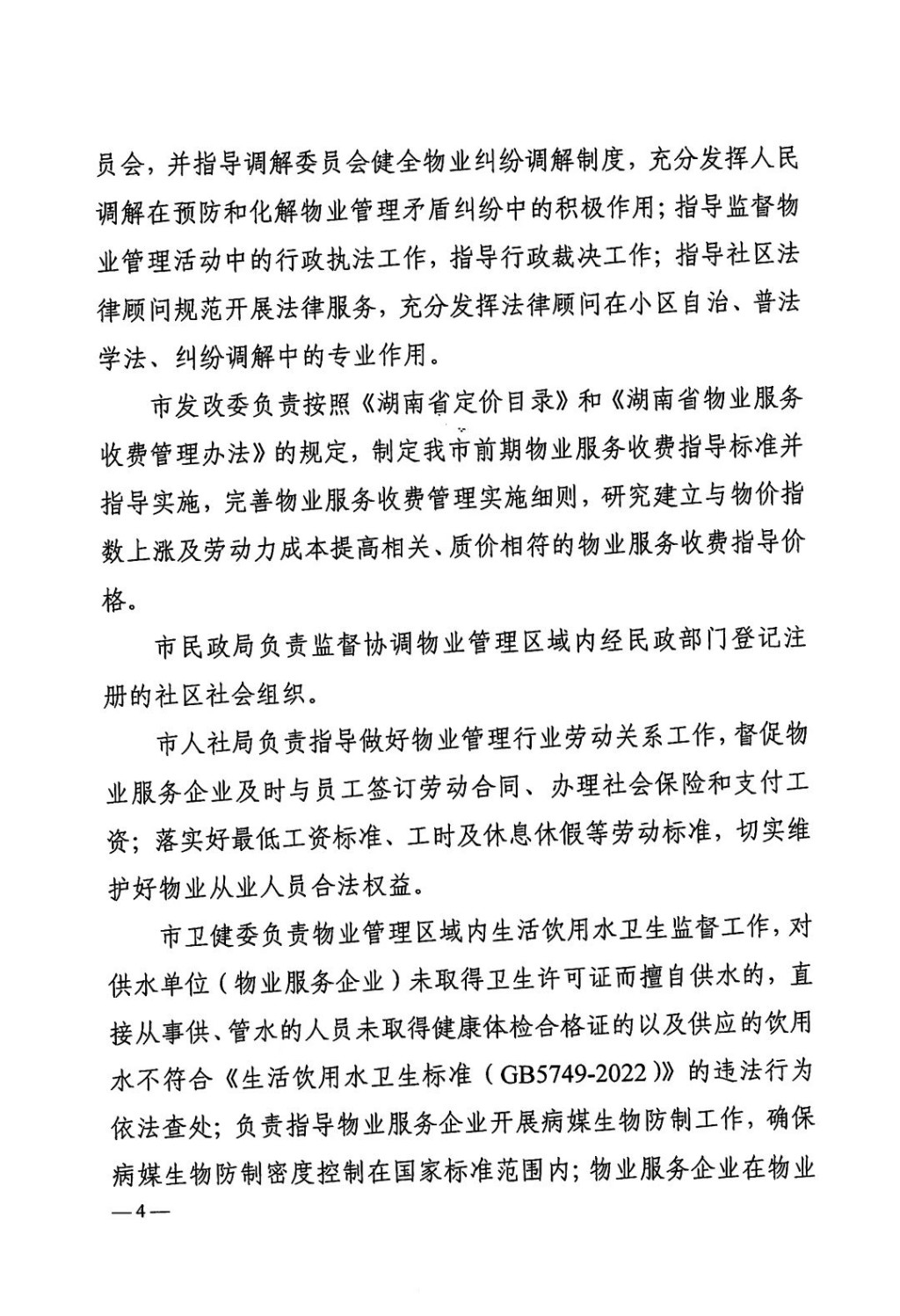 员会，并指导调解委员会健全物业纠纷调解制度，充分发挥人民调解在预防和化解物业管理矛盾纠纷中的积极作用；指导监督物业管理活动中的行政执法工作，指导行政裁决工作；指导社区法律顾问规范开展法律服务，充分发挥法律顾问在小区自治、普法学法、纠纷调解中的专业作用。

市发改委负责按照《湖南省定价目录》和《湖南省物业服务收费管理办法》的规定，制定我市前期物业服务收费指导标准并指导实施，完善物业服务收费管理实施细则，研究建立与物价指数上涨及劳动力成本提高相关、质价相符的物业服务收费指导价格。

市民政局负责监督协调物业管理区域内经民政部门登记注册的社区社会组织。

市人社局负责指导做好物业管理行业劳动关系工作，督促物业服务企业及时与员工签订劳动合同、办理社会保险和支付工资；落实好最低工资标准、工时及休息休假等劳动标准，切实维护好物业从业人员合法权益。

市卫健委负责物业管理区域内生活饮用水卫生监督工作，对供水单位（物业服务企业）未取得卫生许可证而擅自供水的，直接从事供、管水的人员未取得健康体检合格证的以及供应的饮用水不符合《生活饮用水卫生标准（GB5749-2022）》的违法行为依法查处；负责指导物业服务企业开展病媒生物防制工作，确保病媒生物防制密度控制在国家标准范围内；物业服务企业在物业

—4—